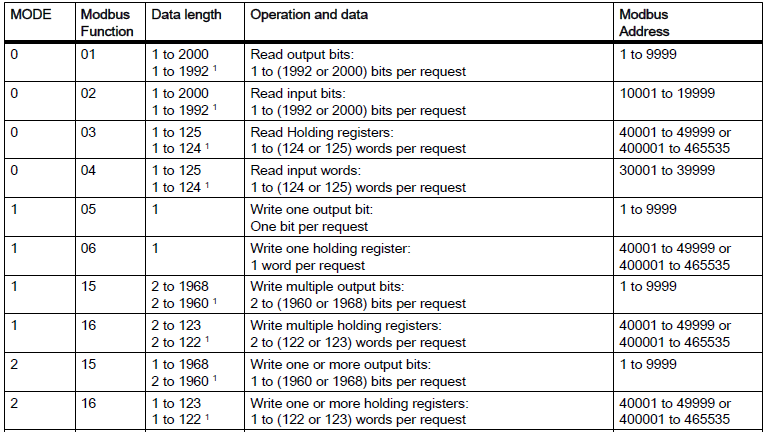 | MODE | Modbus Function | Data length | Operation and data | Modbus Address |
|---|---|---|---|---|
| 0 | 01 | 1 to 2000 1 to 1992 $^1$ | Read output bits: 1 to (1992 or 2000) bits per request | 1 to 9999 |
| 0 | 02 | 1 to 2000 1 to 1992 $^1$ | Read input bits: 1 to (1992 or 2000) bits per request | 10001 to 19999 |
| 0 | 03 | 1 to 125 1 to 124 $^1$ | Read Holding registers: 1 to (124 or 125) words per request | 40001 to 49999 or 400001 to 465535 |
| 0 | 04 | 1 to 125 1 to 124 $^1$ | Read input words: 1 to (124 or 125) words per request | 30001 to 39999 |
| 1 | 05 | 1 | Write one output bit: One bit per request | 1 to 9999 |
| 1 | 06 | 1 | Write one holding register: 1 word per request | 40001 to 49999 or 400001 to 465535 |
| 1 | 15 | 2 to 1968 2 to 1960 $^1$ | Write multiple output bits: 2 to (1960 or 1968) bits per request | 1 to 9999 |
| 1 | 16 | 2 to 123 2 to 122 $^1$ | Write multiple holding registers: 2 to (122 or 123) words per request | 40001 to 49999 or 400001 to 465535 |
| 2 | 15 | 1 to 1968 2 to 1960 $^1$ | Write one or more output bits: 1 to (1960 or 1968) bits per request | 1 to 9999 |
| 2 | 16 | 1 to 123 1 to 122 $^1$ | Write one or more holding registers: 1 to (122 or 123) words per request | 40001 to 49999 or 400001 to 465535 |